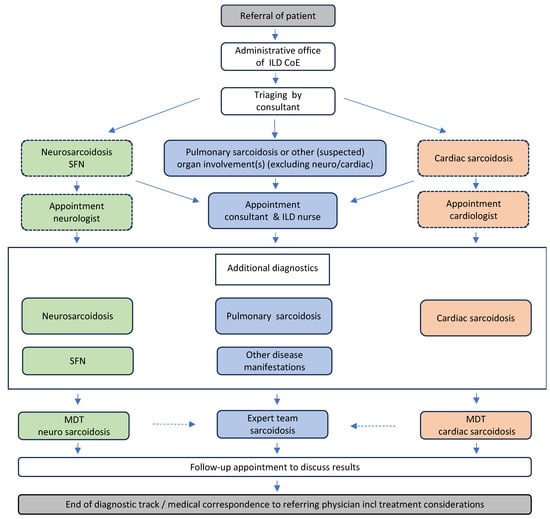 Referral of patient

Administrative office of ILD CoE

Triaging by consultant

Neurosarcoidosis SFN

Pulmonary sarcoidosis or other (suspected) organ involvement(s) (excluding neuro/cardiac)

Cardiac sarcoidosis

Appointment neurologist

Appointment consultant & ILD nurse

Appointment cardiologist

Additional diagnostics

Neurosarcoidosis

Pulmonary sarcoidosis

Cardiac sarcoidosis

SFN

Other disease manifestations

MDT neuro sarcoidosis

Expert team sarcoidosis

MDT cardiac sarcoidosis

Follow-up appointment to discuss results

End of diagnostic track / medical correspondence to referring physician incl treatment considerations